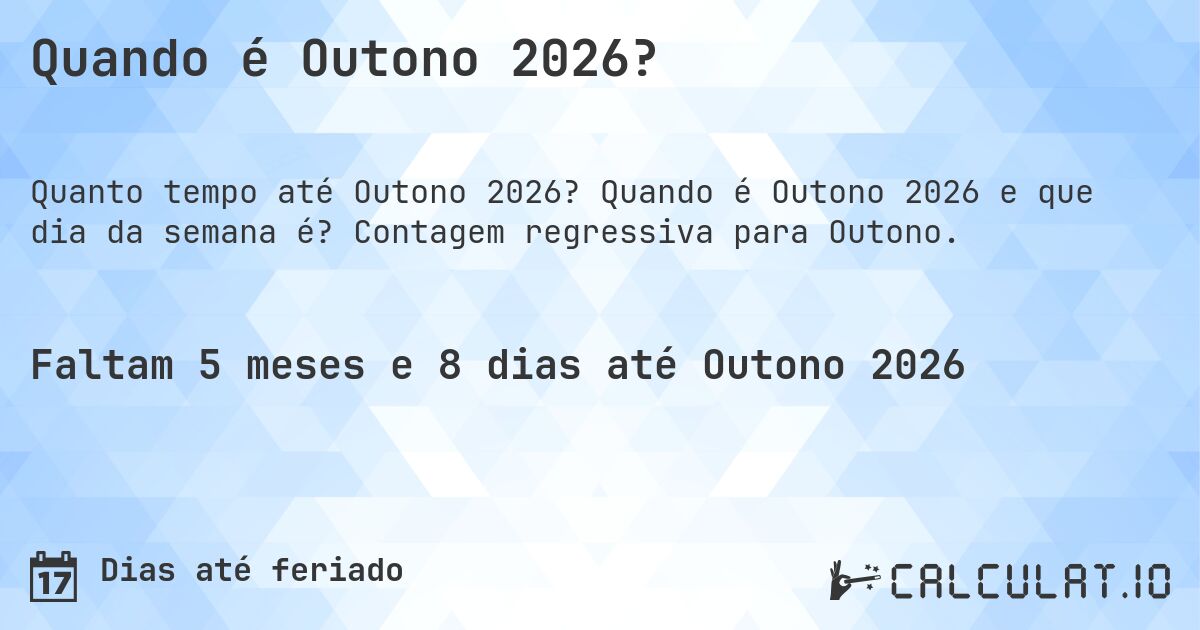 Quando é Outono 2026?

Quanto tempo até Outono 2026? Quando é Outono 2026 e que dia da semana é? Contagem regressiva para Outono.

Faltam 5 meses e 8 dias até Outono 2026

17 Dias até feriado

CALCULAT.IO